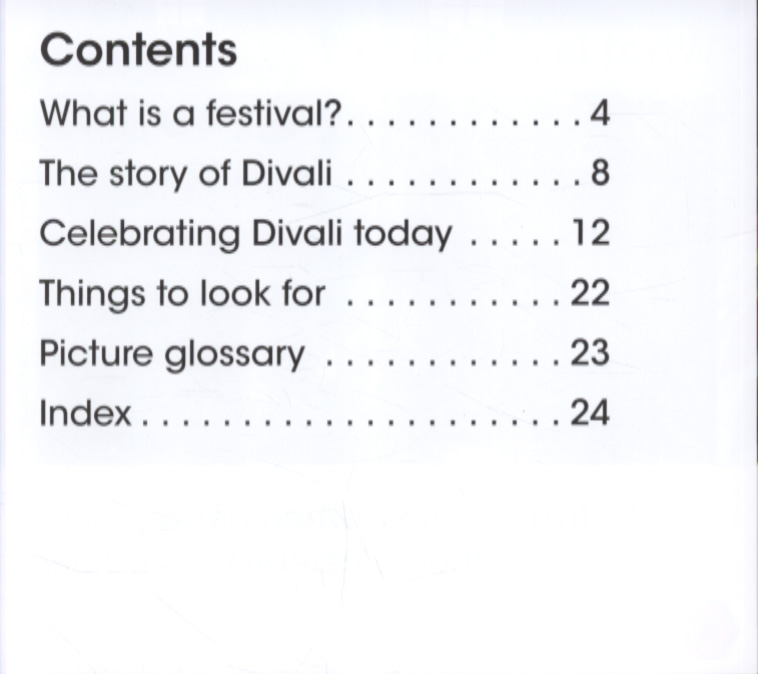 Contents

What is a festival? 4

The story of Divali 8

Celebrating Divali today 12

Things to look for 22

Picture glossary 23

Index 24